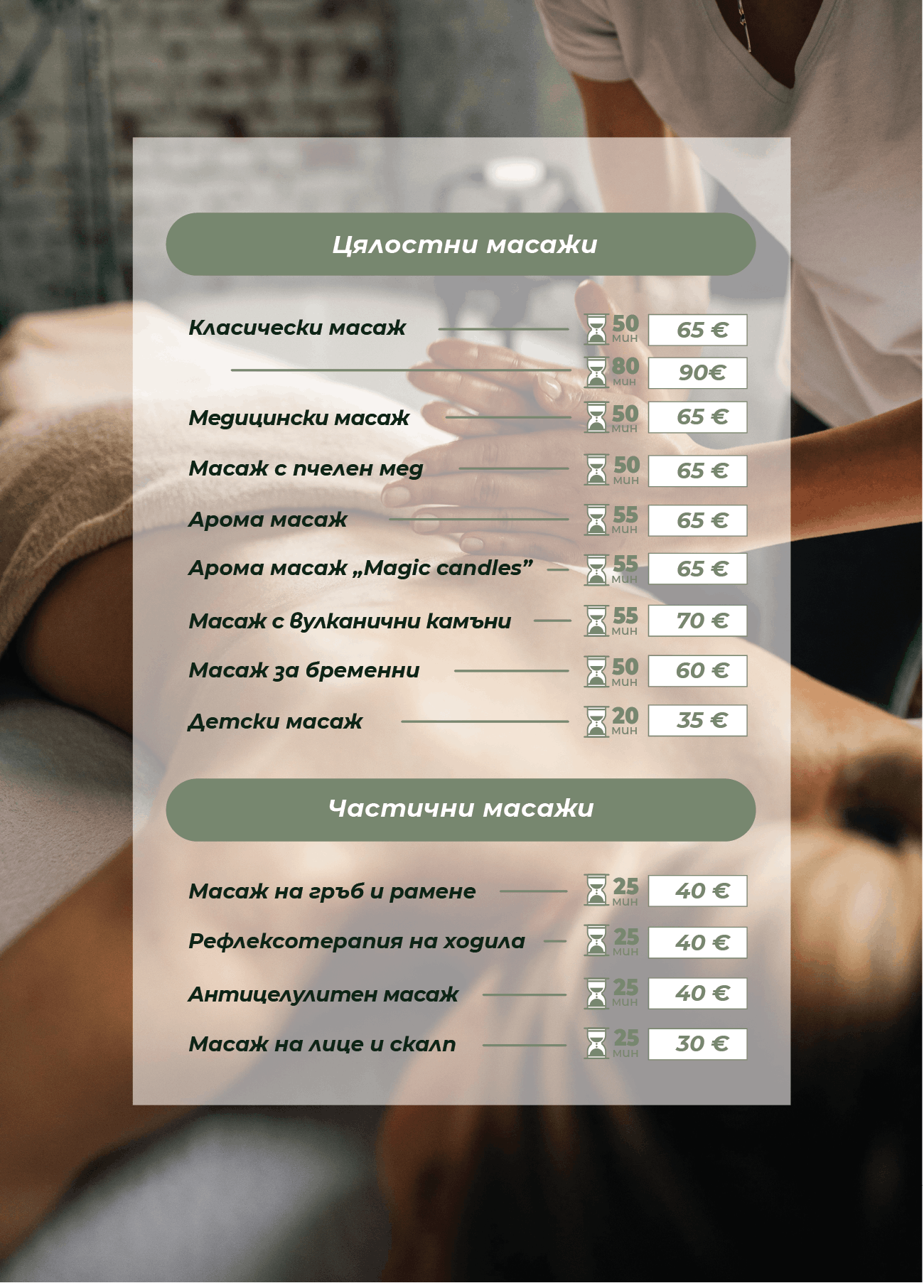 Цялостни масажи

Класически масаж 50 мин 65 €
80 мин 90€
Медицински масаж 50 мин 65 €
Масаж с пчелен мед 50 мин 65 €
Арома масаж 55 мин 65 €
Арома масаж „Magic candles” 55 мин 65 €
Масаж с вулканични камъни 55 мин 70 €
Масаж за бременни 50 мин 60 €
Детски масаж 20 мин 35 €

Частични масажи

Масаж на гръб и рамене 25 мин 40 €
Рефлексотерапия на ходила 25 мин 40 €
Антицелулитен масаж 25 мин 40 €
Масаж на лице и скалп 25 мин 30 €